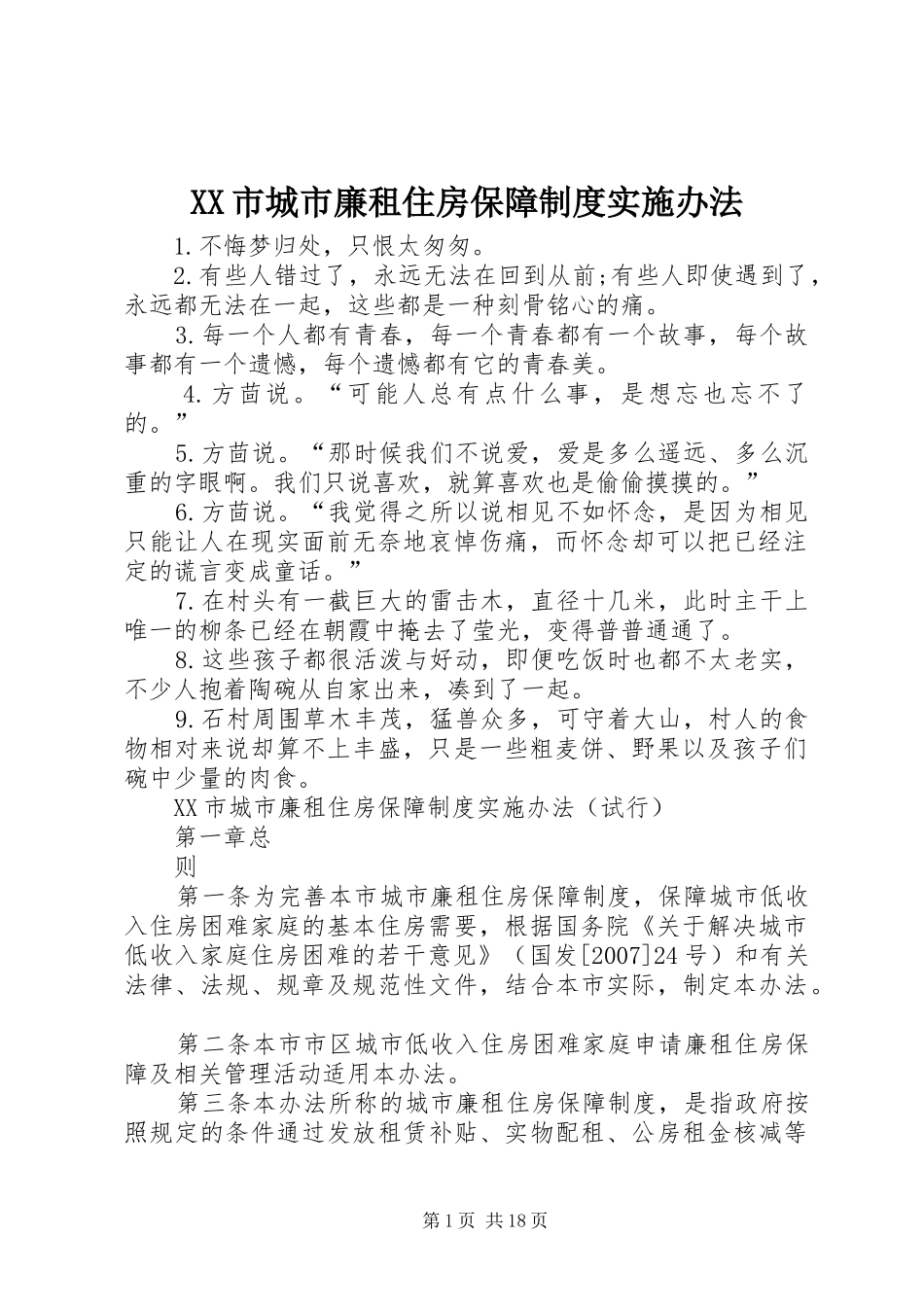 XX市城市廉租住房保障制度实施办法

1.不悔梦归处，只恨太匆匆。

2.有些人错过了，永远无法在回到从前;有些人即使遇到了，永远都无法在一起，这些都是一种刻骨铭心的痛。

3.每一个人都有青春，每一个青春都有一个故事，每个故事都有一个遗憾，每个遗憾都有它的青春美。

4.方茴说。“可能人总有点什么事，是想忘也忘不了的。”

5.方茴说。“那时候我们不说爱，爱是多么遥远、多么沉重的字眼啊。我们只说喜欢，就算喜欢也是偷偷摸摸的。”

6.方茴说。“我觉得之所以说相见不如怀念，是因为相见只能让人在现实面前无奈地哀悼伤痛，而怀念却可以把已经注定的谎言变成童话。”

7.在村头有一截巨大的雷击木，直径十几米，此时主干上唯一的柳条已经在朝霞中掩去了莹光，变得普普通通了。

8.这些孩子都很活泼与好动，即便吃饭时也都不太老实，不少人抱着陶碗从自家出来，凑到了一起。

9.石村周围草木丰茂，猛兽众多，可守着大山，村人的食物相对来说却算不上丰盛，只是一些粗麦饼、野果以及孩子们碗中少量的肉食。

XX市城市廉租住房保障制度实施办法（试行）

第一章总

则

第一条为完善本市城市廉租住房保障制度，保障城市低收入住房困难家庭的基本住房需要，根据国务院《关于解决城市低收入家庭住房困难的若干意见》（国发[2007]24号）和有关法律、法规、规章及规范性文件，结合本市实际，制定本办法。

第二条本市市区城市低收入住房困难家庭申请廉租住房保障及相关管理活动适用本办法。

第三条本办法所称的城市廉租住房保障制度，是指政府按照规定的条件通过发放租赁补贴、实物配租、公房租金核减等

第1页 共18页